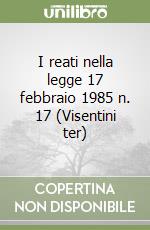 unilibro

I reati nella legge 17 febbraio 1985 n. 17 (Visentini ter)

COPERTINA NON DISPONIBILE